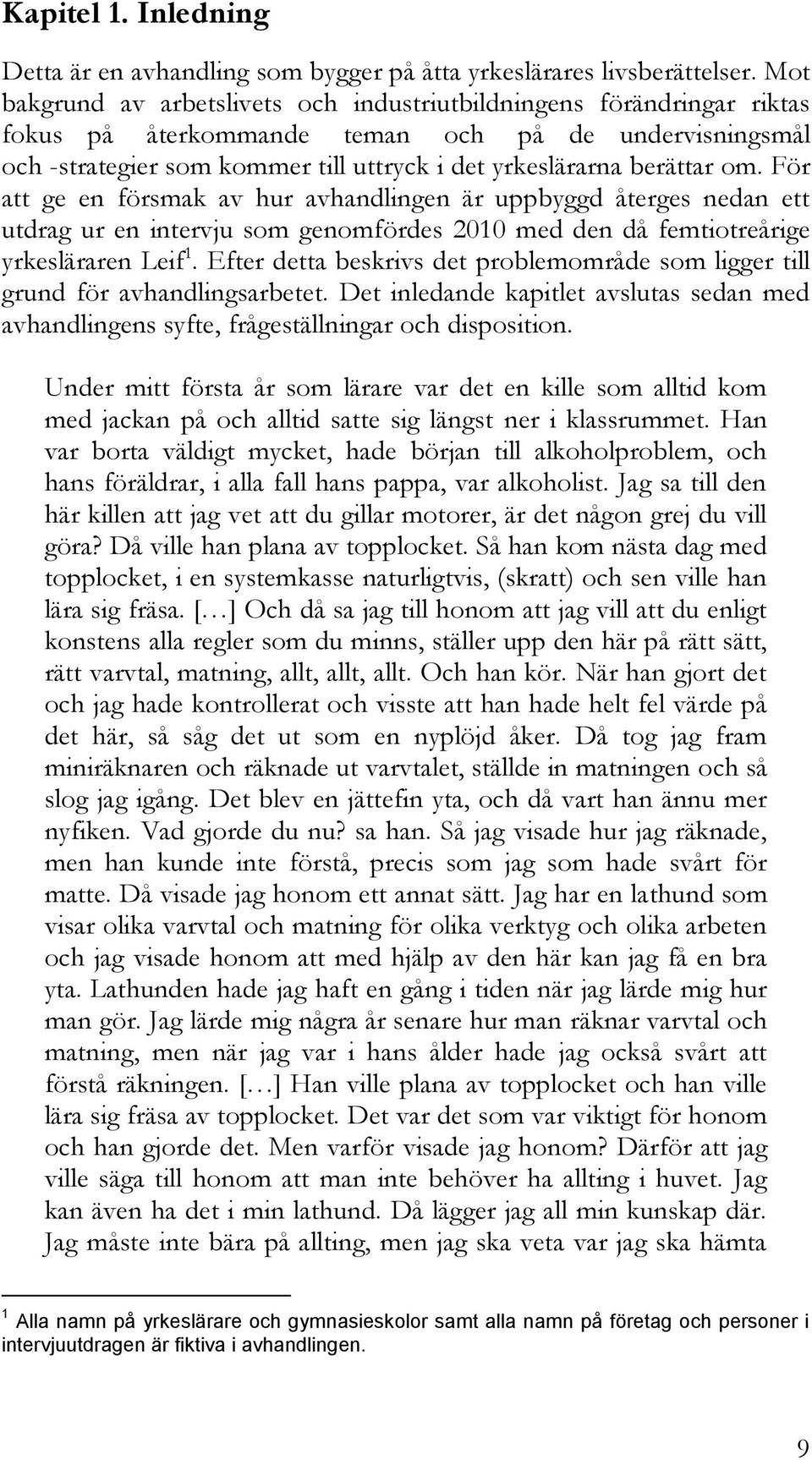 Kapitel 1. Inledning

Detta är en avhandling som bygger på åtta yrkeslärares livsberättelser. Mot bakgrund av arbetslivets och industriutbildningens förändringar riktas fokus på återkommande teman och på de undervisningsmål och -strategier som kommer till uttryck i det yrkeslärarna berättar om. För att ge en försmak av hur avhandlingen är uppbyggd återges nedan ett utdrag ur en intervju som genomfördes 2010 med den då femtiotreårige yrkesläraren Leif$^1$. Efter detta beskrivs det problemområde som ligger till grund för avhandlingsarbetet. Det inledande kapitlet avslutas sedan med avhandlingens syfte, frågeställningar och disposition.

Under mitt första år som lärare var det en kille som alltid kom med jackan på och alltid satte sig längst ner i klassrummet. Han var borta väldigt mycket, hade början till alkoholproblem, och hans föräldrar, i alla fall hans pappa, var alkoholist. Jag sa till den här killen att jag vet att du gillar motorer, är det någon grej du vill göra? Då ville han plana av topplocket. Så han kom nästa dag med topplocket, i en systemkasse naturligtvis, (skratt) och sen ville han lära sig fräsa. […] Och då sa jag till honom att jag vill att du enligt konstens alla regler som du minns, ställer upp den här på rätt sätt, rätt varvtal, matning, allt, allt, allt. Och han kör. När han gjort det och jag hade kontrollerat och visste att han hade helt fel värde på det här, så såg det ut som en nyplöjd åker. Då tog jag fram miniräknaren och räknade ut varvtalet, ställde in matningen och så slog jag igång. Det blev en jättefin yta, och då vart han ännu mer nyfiken. Vad gjorde du nu? sa han. Så jag visade hur jag räknade, men han kunde inte förstå, precis som jag som hade svårt för matte. Då visade jag honom ett annat sätt. Jag har en lathund som visar olika varvtal och matning för olika verktyg och olika arbeten och jag visade honom att med hjälp av den här kan jag få en bra yta. Lathunden hade jag haft en gång i tiden när jag lärde mig hur man gör. Jag lärde mig några år senare hur man räknar varvtal och matning, men när jag var i hans ålder hade jag också svårt att förstå räkningen. […] Han ville plana av topplocket och han ville lära sig fräsa av topplocket. Det var det som var viktigt för honom och han gjorde det. Men varför visade jag honom? Därför att jag ville säga till honom att man inte behöver ha allting i huvet. Jag kan även ha det i min lathund. Då lägger jag all min kunskap där. Jag måste inte bära på allting, men jag ska veta var jag ska hämta

$^1$ Alla namn på yrkeslärare och gymnasieskolor samt alla namn på företag och personer i intervjuutdragen är fiktiva i avhandlingen.

9